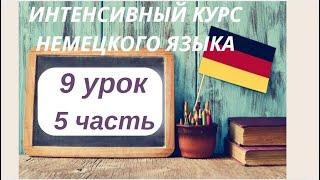 ИНТЕНСИВНЫЙ КУРС НЕМЕЦКОГО ЯЗЫКА

9 урок
5 часть